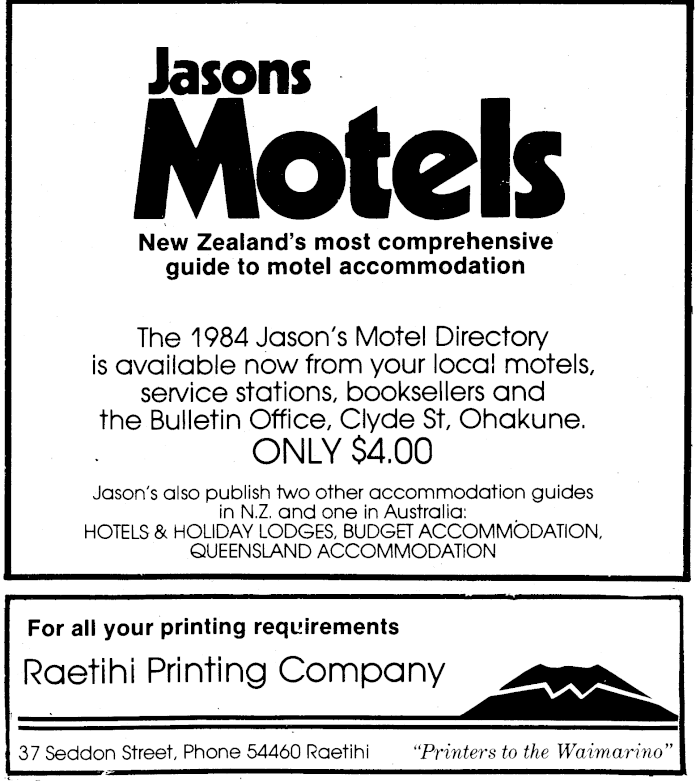 Jasons
Motels
New Zealand's most comprehensive guide to motel accommodation

The 1984 Jason's Motel Directory is available now from your local motels, service stations, booksellers and the Bulletin Office, Clyde St, Ohakune.
ONLY $4.00

Jason's also publish two other accommodation guides in N.Z. and one in Australia:
HOTELS & HOLIDAY LODGES, BUDGET ACCOMMODATION, QUEENSLAND ACCOMMODATION

For all your printing requirements
Raetihi Printing Company

37 Seddon Street, Phone 54460 Raetihi "Printers to the Waimarino"